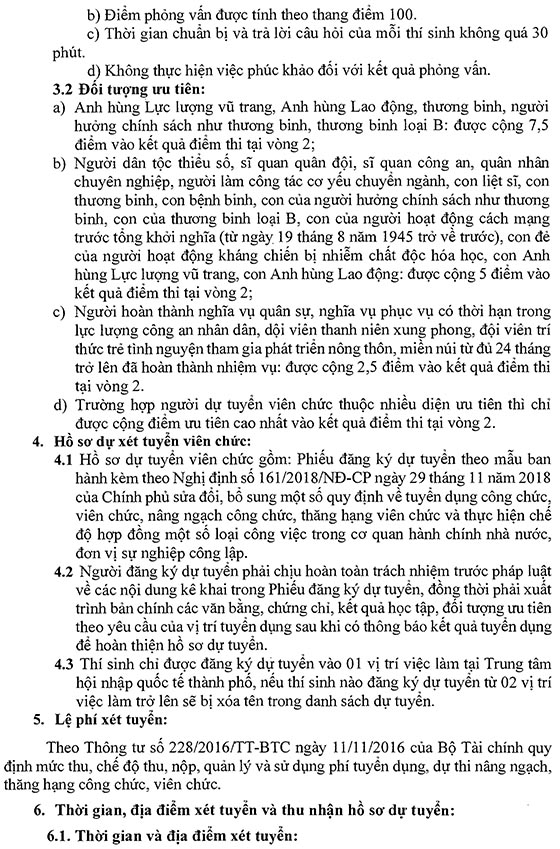 b) Điểm phỏng vấn được tính theo thang điểm 100.

c) Thời gian chuẩn bị và trả lời câu hỏi của mỗi thí sinh không quá 30 phút.

d) Không thực hiện việc phúc khảo đối với kết quả phỏng vấn.

3.2 Đối tượng ưu tiên:

a) Anh hùng Lực lượng vũ trang, Anh hùng Lao động, thương binh, người hưởng chính sách như thương binh, thương binh loại B: được cộng 7,5 điểm vào kết quả điểm thi tại vòng 2;

b) Người dân tộc thiểu số, sĩ quan quân đội, sĩ quan công an, quân nhân chuyên nghiệp, người làm công tác cơ yếu chuyển ngành, con liệt sĩ, con thương binh, con bệnh binh, con của người hưởng chính sách như thương binh, con của thương binh loại B, con của người hoạt động cách mạng trước tổng khởi nghĩa (từ ngày 19 tháng 8 năm 1945 trở về trước), con đẻ của người hoạt động kháng chiến bị nhiễm chất độc hóa học, con Anh hùng Lực lượng vũ trang, con Anh hùng Lao động: được cộng 5 điểm vào kết quả điểm thi tại vòng 2;

c) Người hoàn thành nghĩa vụ quân sự, nghĩa vụ phục vụ có thời hạn trong lực lượng công an nhân dân, đội viên thanh niên xung phong, đội viên trí thức trẻ tình nguyện tham gia phát triển nông thôn, miền núi từ đủ 24 tháng trở lên đã hoàn thành nhiệm vụ: được cộng 2,5 điểm vào kết quả điểm thi tại vòng 2.

d) Trường hợp người dự tuyển viên chức thuộc nhiều diện ưu tiên thì chỉ được cộng điểm ưu tiên cao nhất vào kết quả điểm thi tại vòng 2.

4. Hồ sơ dự xét tuyển viên chức:

4.1 Hồ sơ dự tuyển viên chức gồm: Phiếu đăng ký dự tuyển theo mẫu ban hành kèm theo Nghị định số 161/2018/NĐ-CP ngày 29 tháng 11 năm 2018 của Chính phủ sửa đổi, bổ sung một số quy định về tuyển dụng công chức, viên chức, nâng ngạch công chức, thăng hạng viên chức và thực hiện chế độ hợp đồng một số loại công việc trong cơ quan hành chính nhà nước, đơn vị sự nghiệp công lập.

4.2 Người đăng ký dự tuyển phải chịu hoàn toàn trách nhiệm trước pháp luật về các nội dung kê khai trong Phiếu đăng ký dự tuyển, đồng thời phải xuất trình bản chính các văn bằng, chứng chỉ, kết quả học tập, đối tượng ưu tiên theo yêu cầu của vị trí tuyển dụng sau khi có thông báo kết quả tuyển dụng để hoàn thiện hồ sơ dự tuyển.

4.3 Thí sinh chỉ được đăng ký dự tuyển vào 01 vị trí việc làm tại Trung tâm hội nhập quốc tế thành phố, nếu thí sinh nào đăng ký dự tuyển từ 02 vị trí việc làm trở lên sẽ bị xóa tên trong danh sách dự tuyển.

5. Lệ phí xét tuyển:

Theo Thông tư số 228/2016/TT-BTC ngày 11/11/2016 của Bộ Tài chính quy định mức thu, chế độ thu, nộp, quản lý và sử dụng phí tuyển dụng, dự thi nâng ngạch, thăng hạng công chức, viên chức.

6. Thời gian, địa điểm xét tuyển và thu nhận hồ sơ dự tuyển:

6.1. Thời gian và địa điểm xét tuyển: